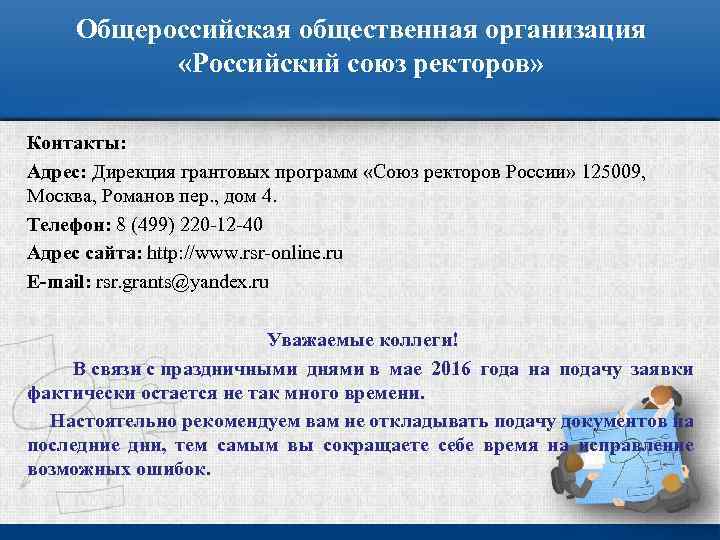 Общероссийская общественная организация «Российский союз ректоров»

Контакты:

Адрес: Дирекция грантовых программ «Союз ректоров России» 125009, Москва, Романов пер., дом 4.

Телефон: 8 (499) 220-12-40

Адрес сайта: http://www.rsr-online.ru

E-mail: rsr.grants@yandex.ru

Уважаемые коллеги!

В связи с праздничными днями в мае 2016 года на подачу заявки фактически остается не так много времени.

Настоятельно рекомендуем вам не откладывать подачу документов на последние дни, тем самым вы сокращаете себе время на исправление возможных ошибок.